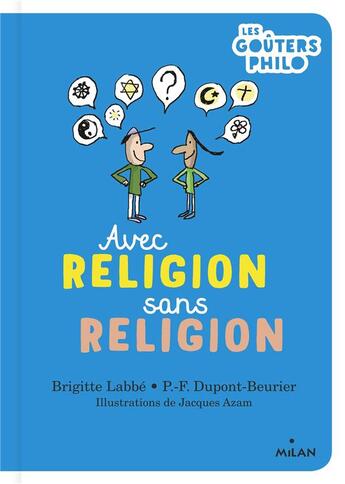 LES GOÛTERS PHILO

?

Avec RELIGION sans RELIGION

Brigitte Labbé • P.-F. Dupont-Beurier
Illustrations de Jacques Azam

MILAN